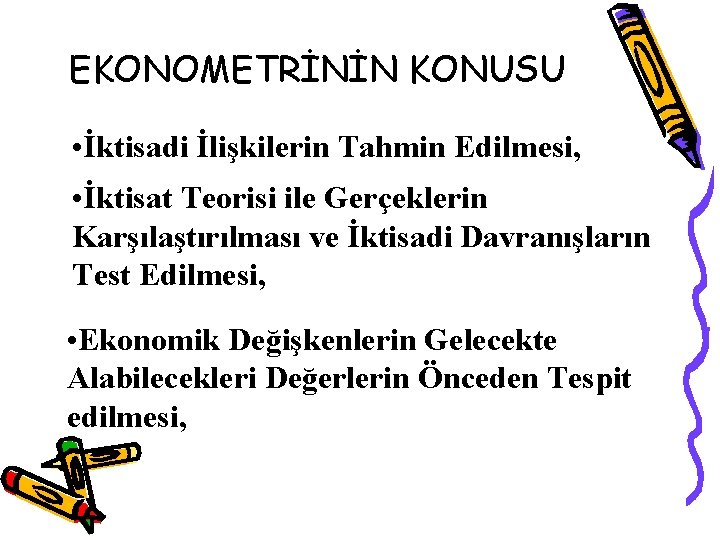 EKONOMETRİNİN KONUSU

•İktisadi İlişkilerin Tahmin Edilmesi,

•İktisat Teorisi ile Gerçeklerin Karşılaştırılması ve İktisadi Davranışların Test Edilmesi,

•Ekonomik Değişkenlerin Gelecekte Alabilecekleri Değerlerin Önceden Tespit edilmesi,